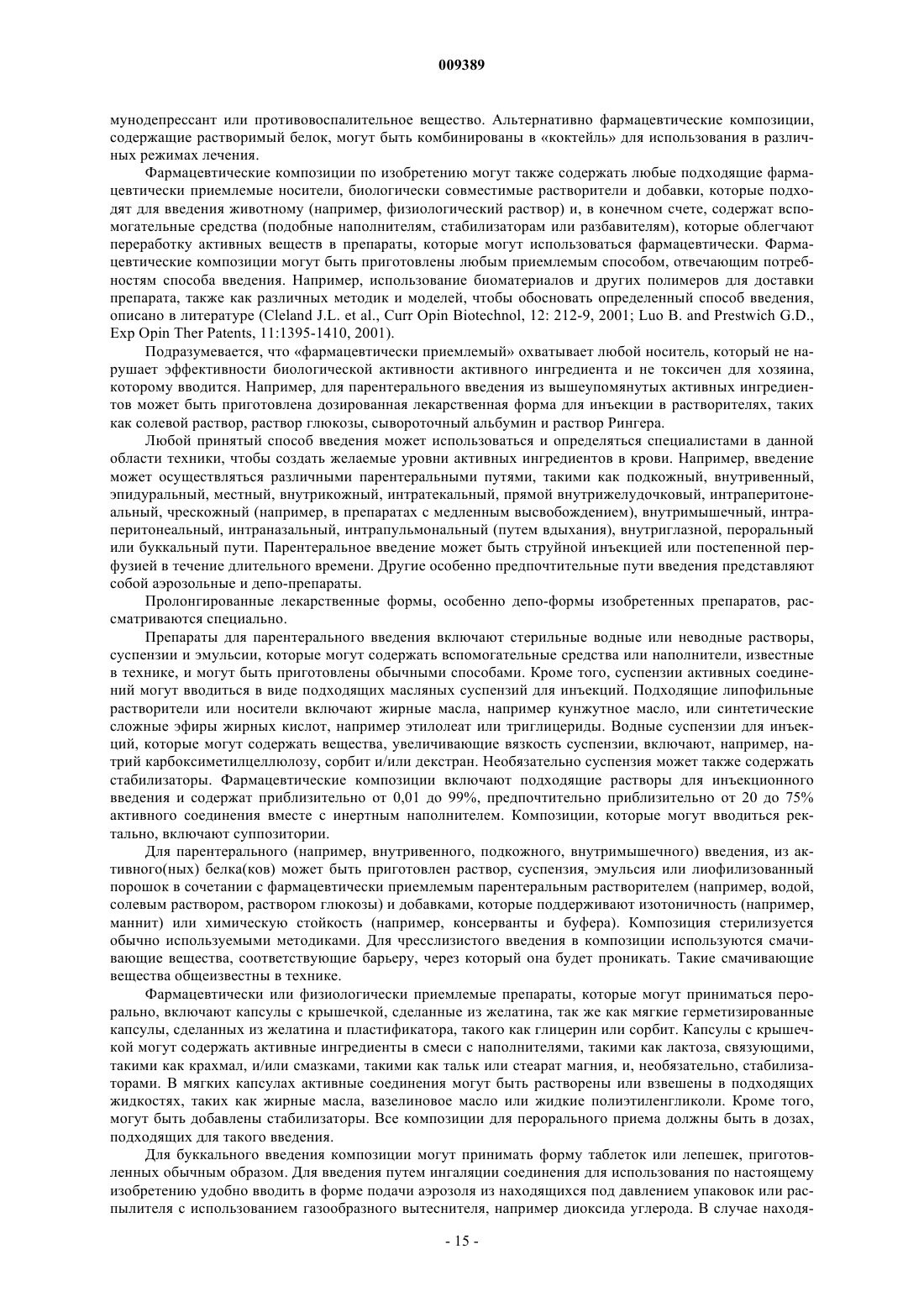 009389

мунодепрессант или противовоспалительное вещество. Альтернативно фармацевтические композиции, содержащие растворимый белок, могут быть комбинированы в «коктейль» для использования в различных режимах лечения.

Фармацевтические композиции по изобретению могут также содержать любые подходящие фармацевтически приемлемые носители, биологически совместимые растворители и добавки, которые подходят для введения животному (например, физиологический раствор) и, в конечном счете, содержат вспомогательные средства (подобные наполнителям, стабилизаторам или разбавителям), которые облегчают переработку активных веществ в препараты, которые могут использоваться фармацевтически. Фармацевтические композиции могут быть приготовлены любым приемлемым способом, отвечающим потребностям способа введения. Например, использование биоматериалов и других полимеров для доставки препарата, также как различных методик и моделей, чтобы обосновать определенный способ введения, описано в литературе (Cleland J.L. et al., Curr Opin Biotechnol, 12: 212-9, 2001; Luo B. and Prestwich G.D., Exp Opin Ther Patents, 11:1395-1410, 2001).

Подразумевается, что «фармацевтически приемлемый» охватывает любой носитель, который не нарушает эффективности биологической активности активного ингредиента и не токсичен для хозяина, которому вводится. Например, для парентерального введения из вышеупомянутых активных ингредиентов может быть приготовлена дозированная лекарственная форма для инъекции в растворителях, таких как солевой раствор, раствор глюкозы, сывороточный альбумин и раствор Рингера.

Любой принятый способ введения может использоваться и определяться специалистами в данной области техники, чтобы создать желаемые уровни активных ингредиентов в крови. Например, введение может осуществляться различными парентеральными путями, такими как подкожный, внутривенный, эпидуральный, местный, внутрикожный, интратекальный, прямой внутрижелудочковый, интраперитонеальный, чрескожный (например, в препаратах с медленным высвобождением), внутримышечный, интраперитонеальный, интраназальный, интрапульмональный (путем вдыхания), внутриглазной, пероральный или буккальный пути. Парентеральное введение может быть струйной инъекцией или постепенной перфузией в течение длительного времени. Другие особенно предпочтительные пути введения представляют собой аэрозольные и депо-препараты.

Пролонгированные лекарственные формы, особенно депо-формы изобретенных препаратов, рассматриваются специально.

Препараты для парентерального введения включают стерильные водные или неводные растворы, суспензии и эмульсии, которые могут содержать вспомогательные средства или наполнители, известные в технике, и могут быть приготовлены обычными способами. Кроме того, суспензии активных соединений могут вводиться в виде подходящих масляных суспензий для инъекций. Подходящие липофильные растворители или носители включают жирные масла, например кунжутное масло, или синтетические сложные эфиры жирных кислот, например этилолеат или триглицериды. Водные суспензии для инъекций, которые могут содержать вещества, увеличивающие вязкость суспензии, включают, например, натрий карбоксиметилцеллюлозу, сорбит и/или декстран. Необязательно суспензия может также содержать стабилизаторы. Фармацевтические композиции включают подходящие растворы для инъекционного введения и содержат приблизительно от 0,01 до 99%, предпочтительно приблизительно от 20 до 75% активного соединения вместе с инертным наполнителем. Композиции, которые могут вводиться ректально, включают суппозитории.

Для парентерального (например, внутривенного, подкожного, внутримышечного) введения, из активного(ных) белка(ков) может быть приготовлен раствор, суспензия, эмульсия или лиофилизованный порошок в сочетании с фармацевтически приемлемым парентеральным растворителем (например, водой, солевым раствором, раствором глюкозы) и добавками, которые поддерживают изотоничность (например, маннит) или химическую стойкость (например, консерванты и буфера). Композиция стерилизуется обычно используемыми методиками. Для чресслизистого введения в композиции используются смачивающие вещества, соответствующие барьеру, через который она будет проникать. Такие смачивающие вещества общеизвестны в технике.

Фармацевтически или физиологически приемлемые препараты, которые могут приниматься перорально, включают капсулы с крышечкой, сделанные из желатина, так же как мягкие герметизированные капсулы, сделанных из желатина и пластификатора, такого как глицерин или сорбит. Капсулы с крышечкой могут содержать активные ингредиенты в смеси с наполнителями, такими как лактоза, связующими, такими как крахмал, и/или смазками, такими как тальк или стеарат магния, и, необязательно, стабилизаторами. В мягких капсулах активные соединения могут быть растворены или взвешены в подходящих жидкостях, таких как жирные масла, вазелиновое масло или жидкие полиэтиленгликоли. Кроме того, могут быть добавлены стабилизаторы. Все композиции для перорального приема должны быть в дозах, подходящих для такого введения.

Для буккального введения композиции могут принимать форму таблеток или лепешек, приготовленных обычным образом. Для введения путем ингаляции соединения для использования по настоящему изобретению удобно вводить в форме подачи аэрозоля из находящихся под давлением упаковок или распылителя с использованием газообразного вытеснителя, например диоксида углерода. В случае находя-

- 15 -